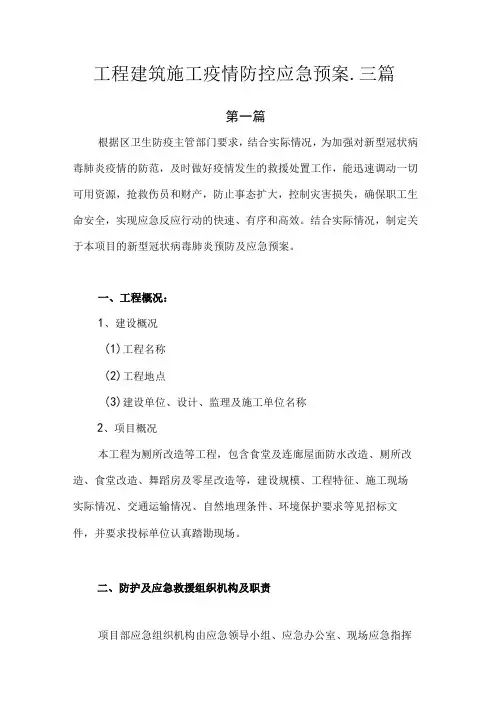 工程建筑施工疫情防控应急预案.三篇

第一篇

根据区卫生防疫主管部门要求，结合实际情况，为加强对新型冠状病毒肺炎疫情的防范，及时做好疫情发生的救援处置工作，能迅速调动一切可用资源，抢救伤员和财产，防止事态扩大，控制灾害损失，确保职工生命安全，实现应急反应行动的快速、有序和高效。结合实际情况，制定关于本项目的新型冠状病毒肺炎预防及应急预案。

一、工程概况：

1、建设概况

(1)工程名称

(2)工程地点

(3)建设单位、设计、监理及施工单位名称

2、项目概况

本工程为厕所改造等工程，包含食堂及连廊屋面防水改造、厕所改造、食堂改造、舞蹈房及零星改造等，建设规模、工程特征、施工现场实际情况、交通运输情况、自然地理条件、环境保护要求等见招标文件，并要求投标单位认真踏勘现场。

二、防护及应急救援组织机构及职责

项目部应急组织机构由应急领导小组、应急办公室、现场应急指挥